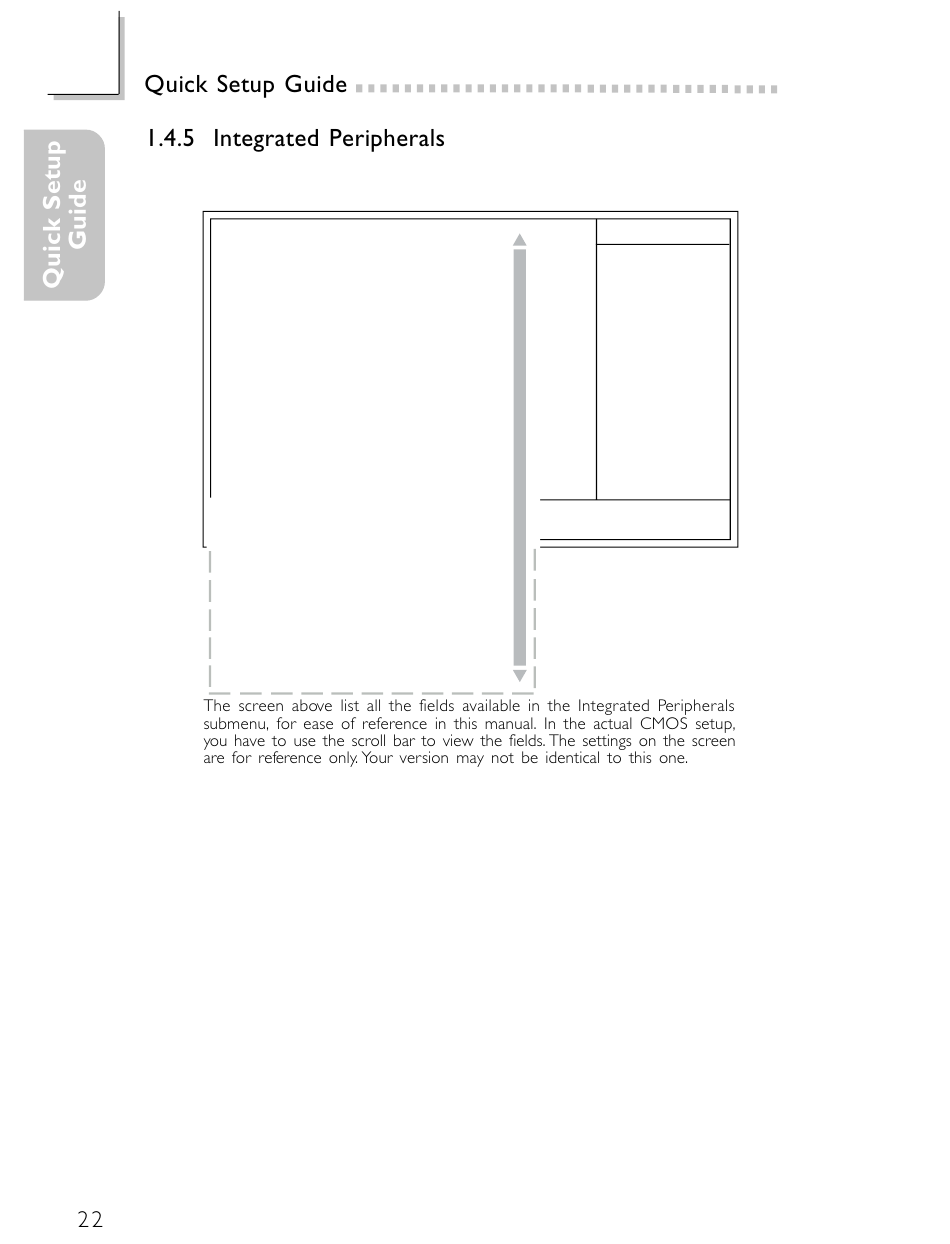 Quick Setup Guide

Quick Setup Guide

1.4.5 Integrated Peripherals

The screen above list all the fields available in the Integrated Peripherals submenu, for ease of reference in this manual. In the actual CMOS setup, you have to use the scroll bar to view the fields. The settings on the screen are for reference only. Your version may not be identical to this one.

22